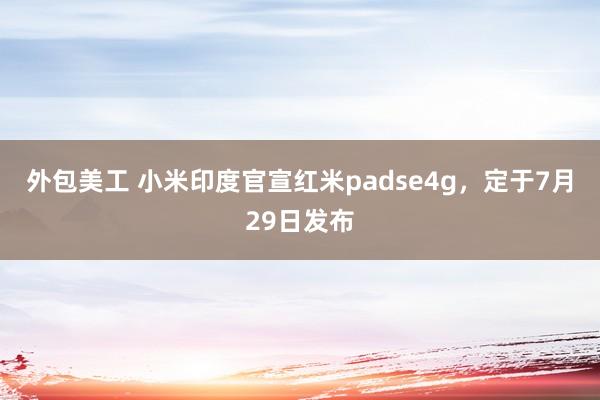 外包美工 小米印度官宣红米padse4g，定于7月29日发布